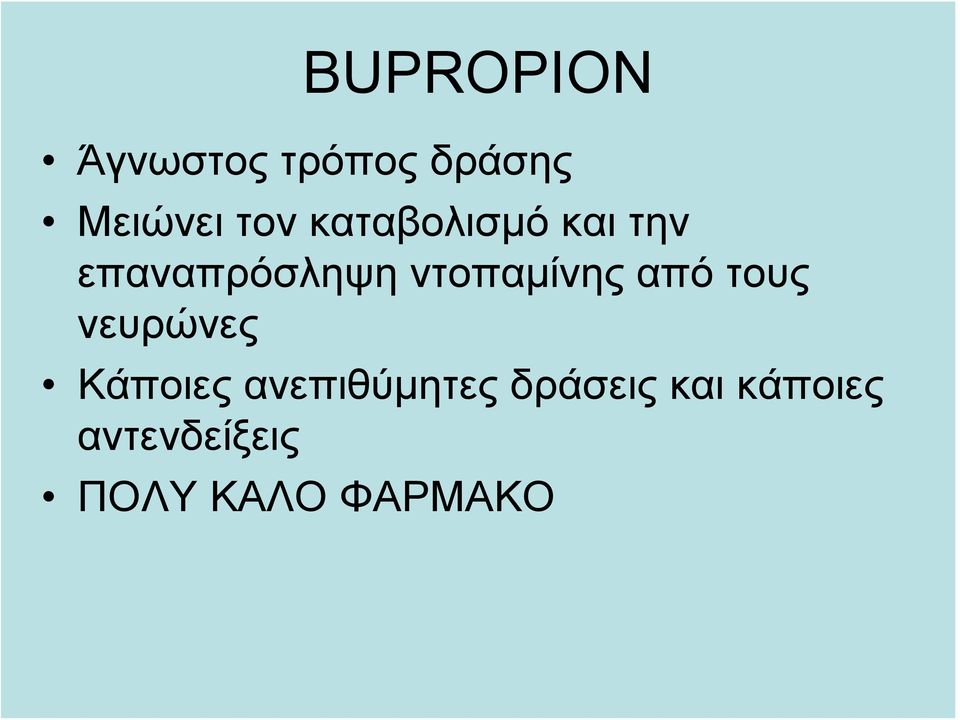 BUPROPION

• Άγνωστος τρόπος δράσης
• Μειώνει τον καταβολισμό και την επαναπρόσληψη ντοπαμίνης από τους νευρώνες
• Κάποιες ανεπιθύμητες δράσεις και κάποιες αντενδείξεις
• ΠΟΛΥ ΚΑΛΟ ΦΑΡΜΑΚΟ